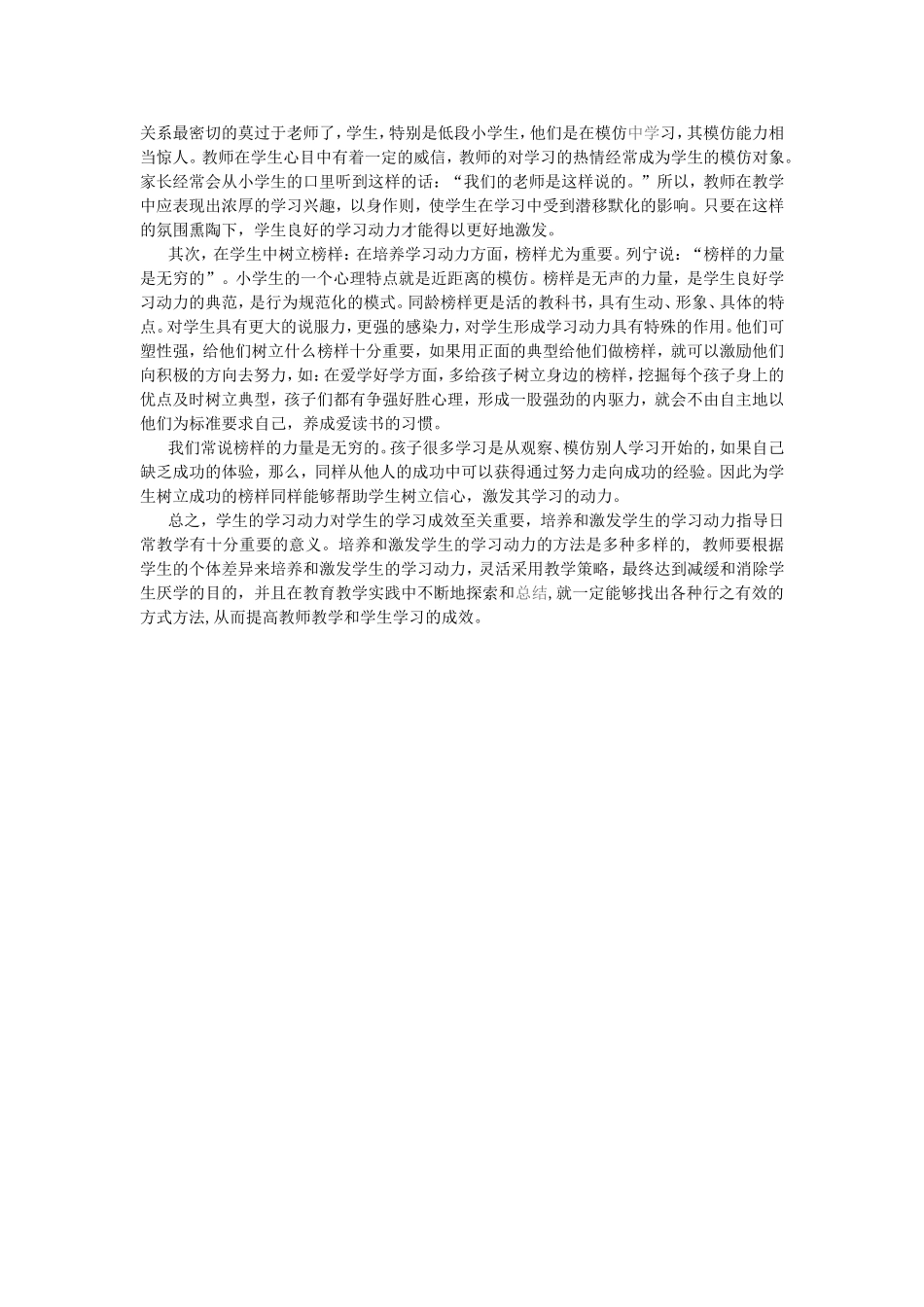 关系最密切的莫过于老师了，学生，特别是低段小学生，他们是在模仿中学习，其模仿能力相当惊人。教师在学生心目中有着一定的威信，教师的对学习的热情经常成为学生的模仿对象。家长经常会从小学生的口里听到这样的话：“我们的老师是这样说的。”所以，教师在教学中应表现出浓厚的学习兴趣，以身作则，使学生在学习中受到潜移默化的影响。只要在这样的氛围熏陶下，学生良好的学习动力才能得以更好地激发。

其次，在学生中树立榜样：在培养学习动力方面，榜样尤为重要。列宁说：“榜样的力量是无穷的”。小学生的一个心理特点就是近距离的模仿。榜样是无声的力量，是学生良好学习动力的典范，是行为规范化的模式。同龄榜样更是活的教科书，具有生动、形象、具体的特点。对学生具有更大的说服力，更强的感染力，对学生形成学习动力具有特殊的作用。他们可塑性强，给他们树立什么榜样十分重要，如果用正面的典型给他们做榜样，就可以激励他们向积极的方向去努力，如：在爱学好学方面，多给孩子树立身边的榜样，挖掘每个孩子身上的优点及时树立典型，孩子们都有争强好胜心理，形成一股强劲的内驱力，就会不由自主地以他们为标准要求自己，养成爱读书的习惯。

我们常说榜样的力量是无穷的。孩子很多学习是从观察、模仿别人学习开始的，如果自己缺乏成功的体验，那么，同样从他人的成功中可以获得通过努力走向成功的经验。因此为学生树立成功的榜样同样能够帮助学生树立信心，激发其学习的动力。

总之，学生的学习动力对学生的学习成效至关重要，培养和激发学生的学习动力指导日常教学有十分重要的意义。培养和激发学生的学习动力的方法是多种多样的，教师要根据学生的个体差异来培养和激发学生的学习动力，灵活采用教学策略，最终达到减缓和消除学生厌学的目的，并且在教育教学实践中不断地探索和总结，就一定能够找出各种行之有效的方式方法，从而提高教师教学和学生学习的成效。